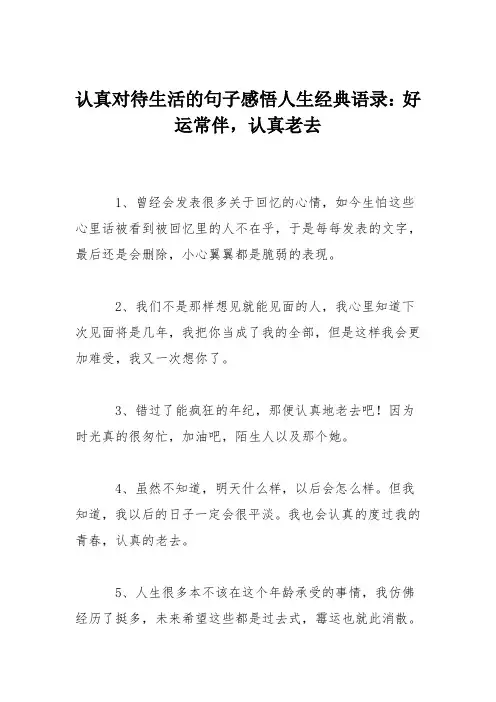 认真对待生活的句子感悟人生经典语录：好运常伴，认真老去

1、曾经会发表很多关于回忆的心情，如今生怕这些心里话被看到被回忆里的人不在乎，于是每每发表的文字，最后还是会删除，小心翼翼都是脆弱的表现。

2、我们不是那样想见就能见面的人，我心里知道下次见面将是几年，我把你当成了我的全部，但是这样我会更加难受，我又一次想你了。

3、错过了能疯狂的年纪，那便认真地老去吧！因为时光真的很匆忙，加油吧，陌生人以及那个她。

4、虽然不知道，明天什么样，以后会怎么样。但我知道，我以后的日子一定会很平淡。我也会认真的度过我的青春，认真的老去。

5、人生很多本不该在这个年龄承受的事情，我仿佛经历了挺多，未来希望这些都是过去式，霉运也就此消散。